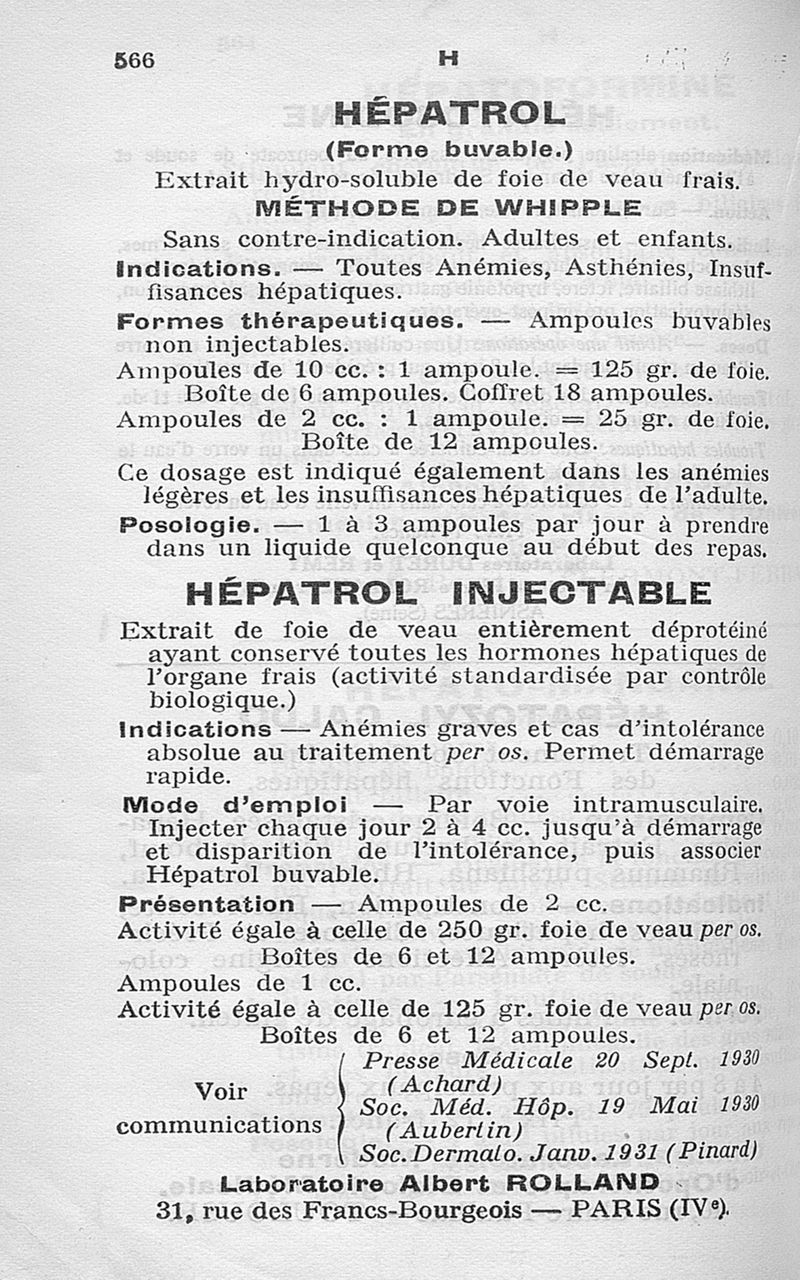 566 H

HÉPATROL

(Forme buvable.)

Extrait hydro-soluble de foie de veau frais.

MÉTHODE DE WHIPPLE

Sans contre-indication. Adultes et enfants.

Indications. — Toutes Anémies, Asthénies, Insuffisances hépatiques.

Formes thérapeutiques. — Ampoules buvables non injectables.

Ampoules de 10 cc. : 1 ampoule. = 125 gr. de foie. Boîte de 6 ampoules. Coffret 18 ampoules.

Ampoules de 2 cc. : 1 ampoule. = 25 gr. de foie. Boîte de 12 ampoules.

Ce dosage est indiqué également dans les anémies légères et les insuffisances hépatiques de l'adulte.

Posologie. — 1 à 3 ampoules par jour à prendre dans un liquide quelconque au début des repas.

HÉPATROL INJECTABLE

Extrait de foie de veau entièrement déprotéiné ayant conservé toutes les hormones hépatiques de l'organe frais (activité standardisée par contrôle biologique.)

Indications — Anémies graves et cas d'intolérance absolue au traitement per os. Permet démarrage rapide.

Mode d'emploi — Par voie intramusculaire. Injecter chaque jour 2 à 4 cc. jusqu'à démarrage et disparition de l'intolérance, puis associer Hépatrol buvable.

Présentation — Ampoules de 2 cc.
Activité égale à celle de 250 gr. foie de veau per os.
Boîtes de 6 et 12 ampoules.
Ampoules de 1 cc.
Activité égale à celle de 125 gr. foie de veau per os.
Boîtes de 6 et 12 ampoules.

Voir communications
Presse Médicale 20 Sept. 1930 (Achard)
Soc. Méd. Hôp. 19 Mai 1930 (Aubertin)
Soc. Dermato. Janv. 1931 (Pinard)

Laboratoire Albert ROLLAND
31, rue des Francs-Bourgeois — PARIS (IVe).